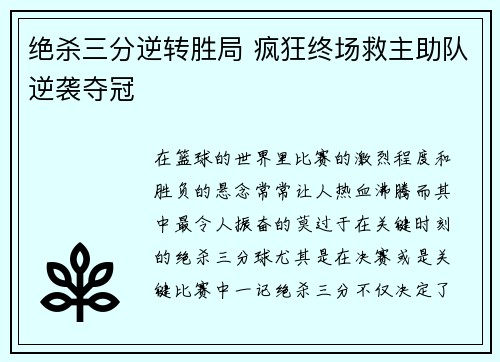 绝杀三分逆转胜局 疯狂终场救主助队逆袭夺冠

在篮球的世界里比赛的激烈程度和胜负的悬念常常让人热血沸腾而其中最令人振奋的莫过于在关键时刻的绝杀三分球尤其是在决赛或是关键比赛中一记绝杀三分不仅决定了